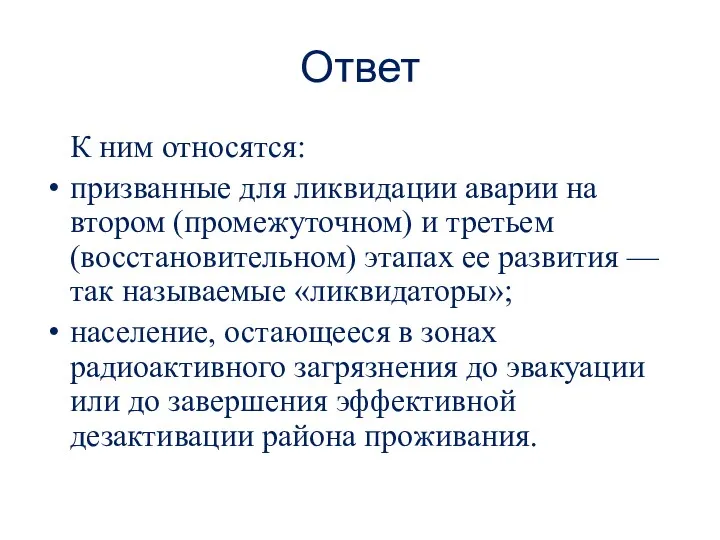 Ответ

К ним относятся:

• призванные для ликвидации аварии на втором (промежуточном) и третьем (восстановительном) этапах ее развития — так называемые «ликвидаторы»;

• население, остающееся в зонах радиоактивного загрязнения до эвакуации или до завершения эффективной дезактивации района проживания.